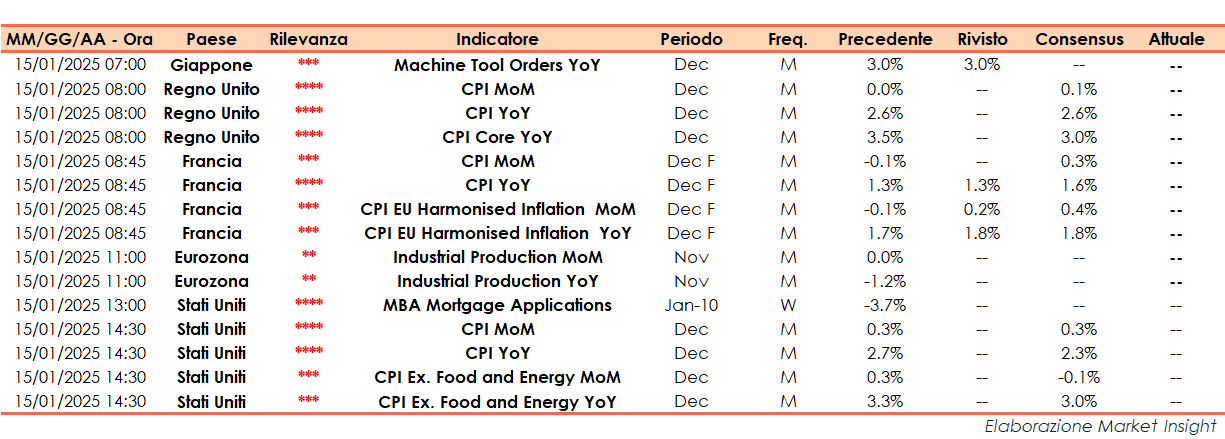 | MM/GG/AA - Ora | Paese | Rilevanza | Indicatore | Periodo | Freq. | Precedente | Rivisto | Consensus | Attuale |
|---|---|---|---|---|---|---|---|---|---|
| 15/01/2025 07:00 | Giappone | *** | Machine Tool Orders YoY | Dec | M | 3.0% | 3.0% | -- | -- |
| 15/01/2025 08:00 | Regno Unito | **** | CPI MoM | Dec | M | 0.0% | -- | 0.1% | -- |
| 15/01/2025 08:00 | Regno Unito | **** | CPI YoY | Dec | M | 2.6% | -- | 2.6% | -- |
| 15/01/2025 08:00 | Regno Unito | **** | CPI Core YoY | Dec | M | 3.5% | -- | 3.0% | -- |
| 15/01/2025 08:45 | Francia | *** | CPI MoM | Dec F | M | -0.1% | -- | 0.3% | -- |
| 15/01/2025 08:45 | Francia | **** | CPI YoY | Dec F | M | 1.3% | 1.3% | 1.6% | -- |
| 15/01/2025 08:45 | Francia | *** | CPI EU Harmonised Inflation MoM | Dec F | M | -0.1% | 0.2% | 0.4% | -- |
| 15/01/2025 08:45 | Francia | *** | CPI EU Harmonised Inflation YoY | Dec F | M | 1.7% | 1.8% | 1.8% | -- |
| 15/01/2025 11:00 | Eurozona | ** | Industrial Production MoM | Nov | M | 0.0% | -- | -- | -- |
| 15/01/2025 11:00 | Eurozona | ** | Industrial Production YoY | Nov | M | -1.2% | -- | -- | -- |
| 15/01/2025 13:00 | Stati Uniti | **** | MBA Mortgage Applications | Jan-10 | W | -3.7% | -- | -- | -- |
| 15/01/2025 14:30 | Stati Uniti | **** | CPI MoM | Dec | M | 0.3% | -- | 0.3% | -- |
| 15/01/2025 14:30 | Stati Uniti | **** | CPI YoY | Dec | M | 2.7% | -- | 2.3% | -- |
| 15/01/2025 14:30 | Stati Uniti | *** | CPI Ex. Food and Energy MoM | Dec | M | 0.3% | -- | -0.1% | -- |
| 15/01/2025 14:30 | Stati Uniti | *** | CPI Ex. Food and Energy YoY | Dec | M | 3.3% | -- | 3.0% | -- |

Elaborazione Market Insight